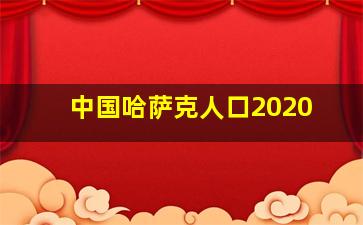 中国哈萨克人口2020